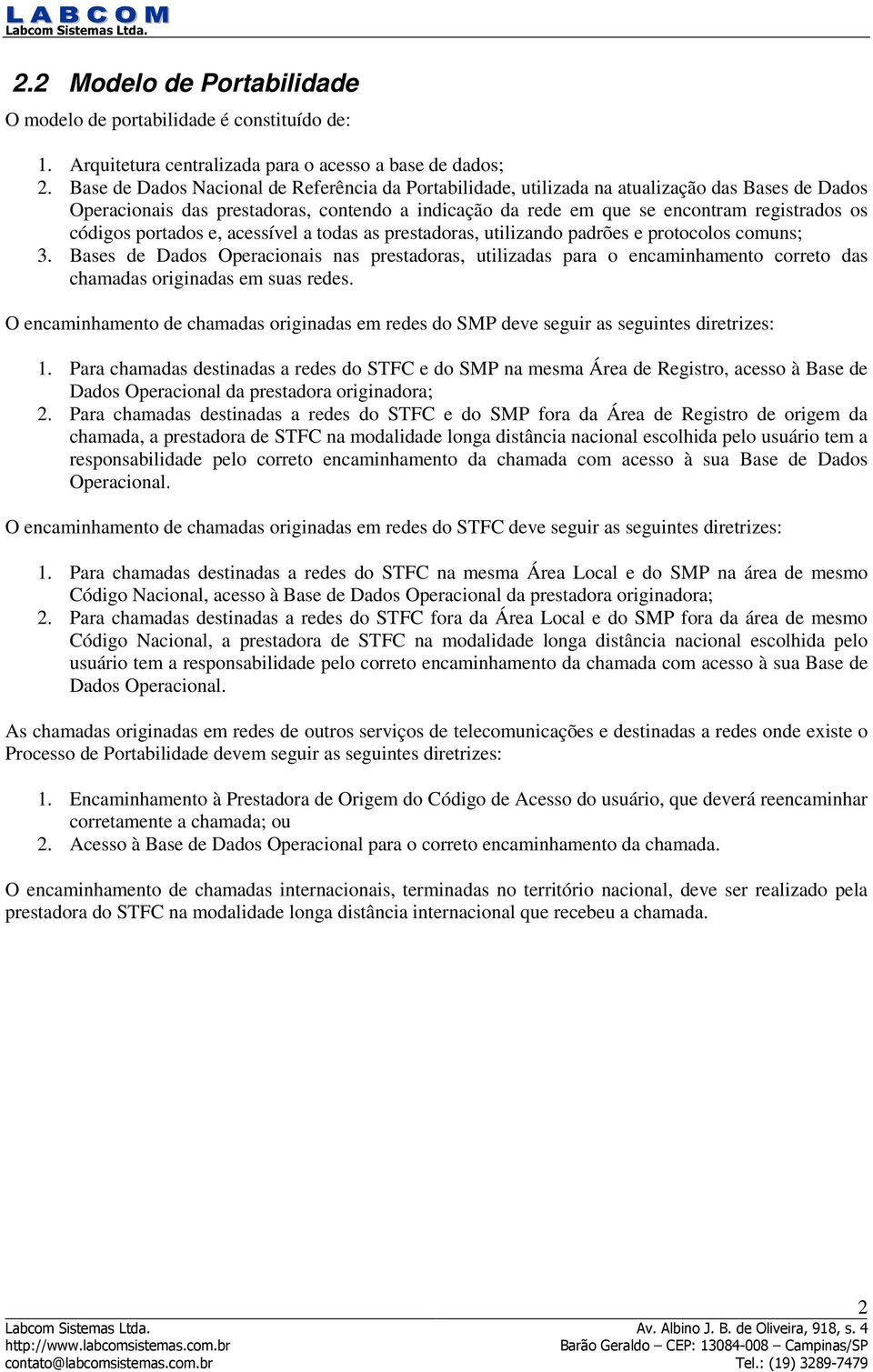 LABCOM
Labcom Sistemas Ltda.

2.2 Modelo de Portabilidade

O modelo de portabilidade é constituído de:

1. Arquitetura centralizada para o acesso a base de dados;
2. Base de Dados Nacional de Referência da Portabilidade, utilizada na atualização das Bases de Dados Operacionais das prestadoras, contendo a indicação da rede em que se encontram registrados os códigos portados e, acessível a todas as prestadoras, utilizando padrões e protocolos comuns;
3. Bases de Dados Operacionais nas prestadoras, utilizadas para o encaminhamento correto das chamadas originadas em suas redes.

O encaminhamento de chamadas originadas em redes do SMP deve seguir as seguintes diretrizes:

1. Para chamadas destinadas a redes do STFC e do SMP na mesma Área de Registro, acesso à Base de Dados Operacional da prestadora originadora;
2. Para chamadas destinadas a redes do STFC e do SMP fora da Área de Registro de origem da chamada, a prestadora de STFC na modalidade longa distância nacional escolhida pelo usuário tem a responsabilidade pelo correto encaminhamento da chamada com acesso à sua Base de Dados Operacional.

O encaminhamento de chamadas originadas em redes do STFC deve seguir as seguintes diretrizes:

1. Para chamadas destinadas a redes do STFC na mesma Área Local e do SMP na área de mesmo Código Nacional, acesso à Base de Dados Operacional da prestadora originadora;
2. Para chamadas destinadas a redes do STFC fora da Área Local e do SMP fora da área de mesmo Código Nacional, a prestadora de STFC na modalidade longa distância nacional escolhida pelo usuário tem a responsabilidade pelo correto encaminhamento da chamada com acesso à sua Base de Dados Operacional.

As chamadas originadas em redes de outros serviços de telecomunicações e destinadas a redes onde existe o Processo de Portabilidade devem seguir as seguintes diretrizes:

1. Encaminhamento à Prestadora de Origem do Código de Acesso do usuário, que deverá reencaminhar corretamente a chamada; ou
2. Acesso à Base de Dados Operacional para o correto encaminhamento da chamada.

O encaminhamento de chamadas internacionais, terminadas no território nacional, deve ser realizado pela prestadora do STFC na modalidade longa distância internacional que recebeu a chamada.

2

Labcom Sistemas Ltda.
http://www.labcomsistemas.com.br
contato@labcomsistemas.com.br

Av. Albino J. B. de Oliveira, 918, s. 4
Barão Geraldo – CEP: 13084-008 – Campinas/SP
Tel.: (19) 3289-7479